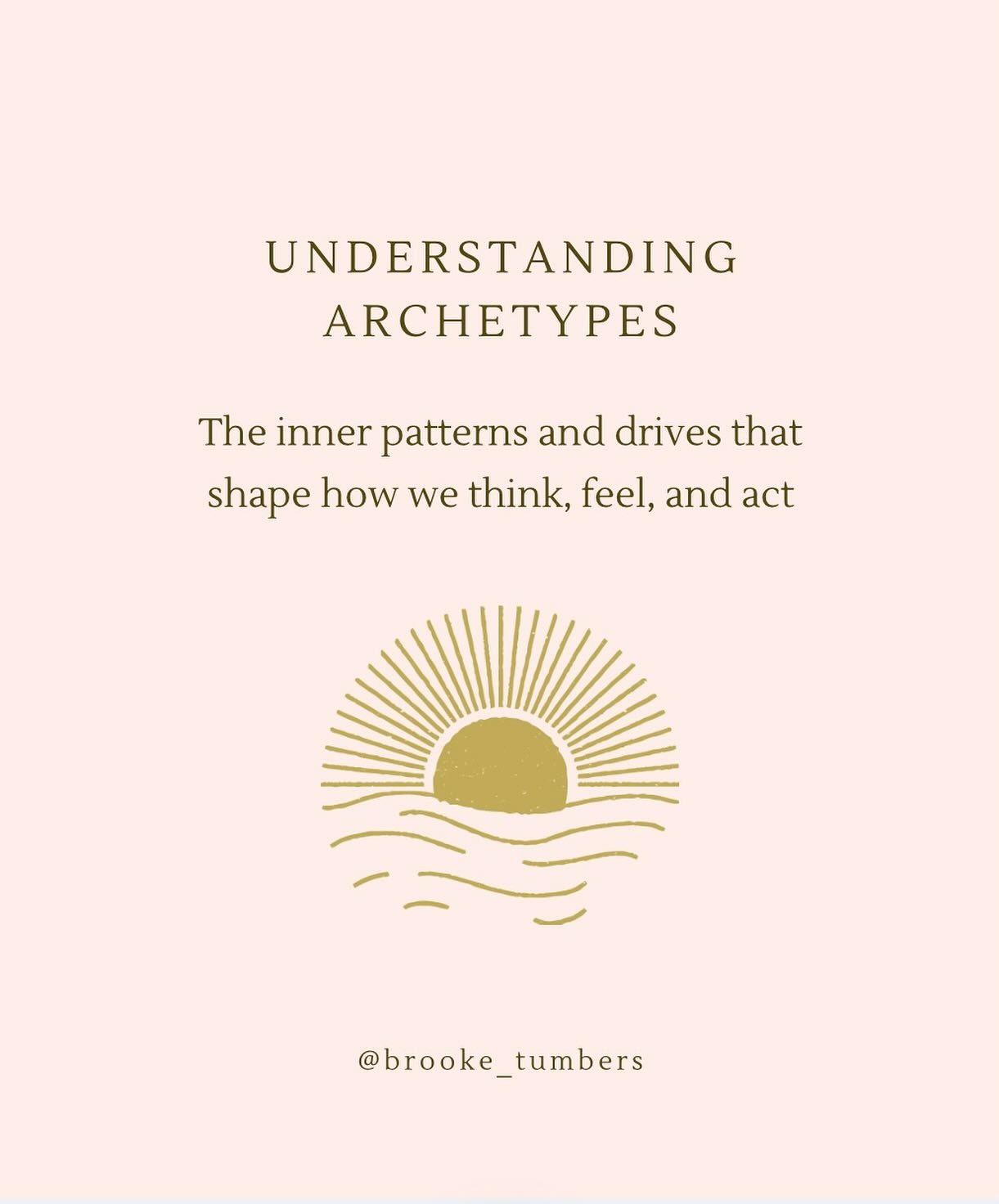 UNDERSTANDING ARCHETYPES

The inner patterns and drives that shape how we think, feel, and act

@brooke_tumbers